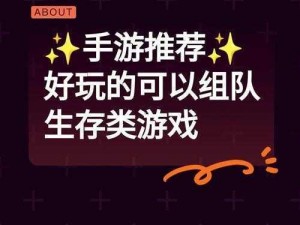 ABOUT

✨手游推荐✨
好玩的可以组队
生存类游戏